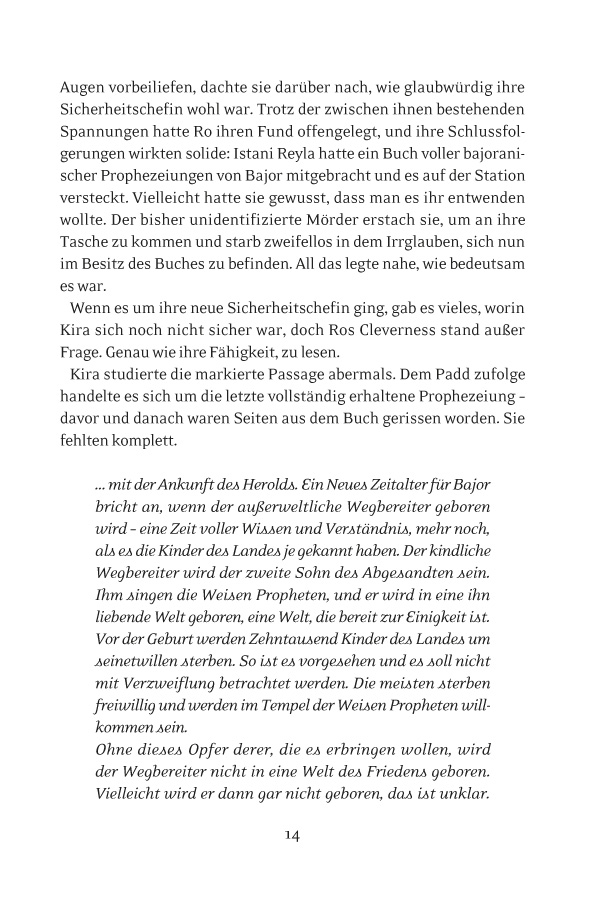 Augen vorbeiliefen, dachte sie darüber nach, wie glaubwürdig ihre Sicherheitschefin wohl war. Trotz der zwischen ihnen bestehenden Spannungen hatte Ro ihren Fund offengelegt, und ihre Schlussfolgerungen wirkten solide: Istani Reyla hatte ein Buch voller bajoranischer Prophezeiungen von Bajor mitgebracht und es auf der Station versteckt. Vielleicht hatte sie gewusst, dass man es ihr entwenden wollte. Der bisher unidentifizierte Mörder erstach sie, um an ihre Tasche zu kommen und starb zweifellos in dem Irrglauben, sich nun im Besitz des Buches zu befinden. All das legte nahe, wie bedeutsam es war.

Wenn es um ihre neue Sicherheitschefin ging, gab es vieles, worin Kira sich noch nicht sicher war, doch Ros Cleverness stand außer Frage. Genau wie ihre Fähigkeit, zu lesen.

Kira studierte die markierte Passage abermals. Dem Padd zufolge handelte es sich um die letzte vollständig erhaltene Prophezeiung – davor und danach waren Seiten aus dem Buch gerissen worden. Sie fehlten komplett.

... mit der Ankunft des Herolds. Ein Neues Zeitalter für Bajor bricht an, wenn der außerweltliche Wegbereiter geboren wird – eine Zeit voller Wissen und Verständnis, mehr noch, als es die Kinder des Landes je gekannt haben. Der kindliche Wegbereiter wird der zweite Sohn des Abgesandten sein. Ihm singen die Weisen Propheten, und er wird in eine ihn liebende Welt geboren, eine Welt, die bereit zur Einigkeit ist. Vor der Geburt werden Zehntausend Kinder des Landes um seinetwillen sterben. So ist es vorgesehen und es soll nicht mit Verzweiflung betrachtet werden. Die meisten sterben freiwillig und werden im Tempel der Weisen Propheten willkommen sein.
Ohne dieses Opfer derer, die es erbringen wollen, wird der Wegbereiter nicht in eine Welt des Friedens geboren. Vielleicht wird er dann gar nicht geboren, das ist unklar.

14